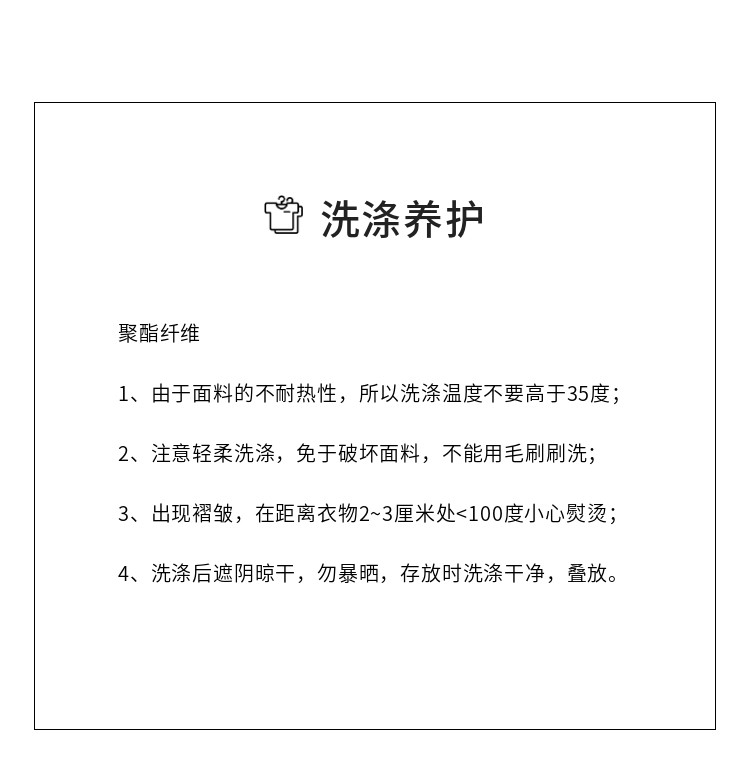 洗涤养护

聚酯纤维

1、由于面料的不耐热性，所以洗涤温度不要高于35度；

2、注意轻柔洗涤，免于破坏面料，不能用毛刷刷洗；

3、出现褶皱，在距离衣物2~3厘米处<100度小心熨烫；

4、洗涤后遮阴晾干，勿暴晒，存放时洗涤干净，叠放。